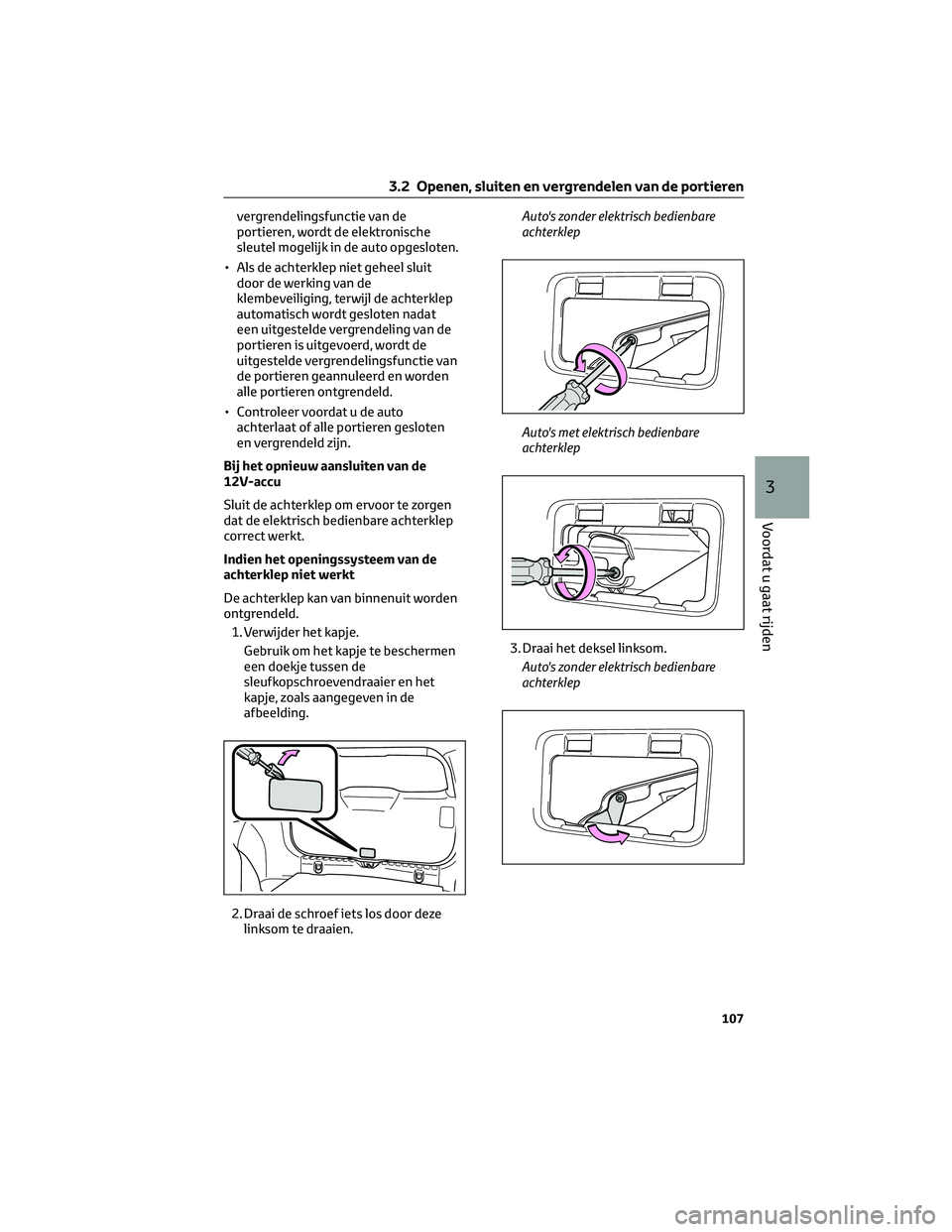 3.2 Openen, sluiten en vergrendelen van de portieren

vergrendelingsfunctie van de portieren, wordt de elektronische sleutel mogelijk in de auto opgesloten.

• Als de achterklep niet geheel sluit door de werking van de klembeveiliging, terwijl de achterklep automatisch wordt gesloten nadat een uitgestelde vergrendeling van de portieren is uitgevoerd, wordt de uitgestelde vergrendelingsfunctie van de portieren geannuleerd en worden alle portieren ontgrendeld.

• Controleer voordat u de auto achterlaat of alle portieren gesloten en vergrendeld zijn.

Bij het opnieuw aansluiten van de 12V-accu

Sluit de achterklep om ervoor te zorgen dat de elektrisch bedienbare achterklep correct werkt.

Indien het openingssysteem van de achterklep niet werkt

De achterklep kan van binnenuit worden ontgrendeld.

1. Verwijder het kapje.

Gebruik om het kapje te beschermen een doekje tussen de sleufkopschroevendraaier en het kapje, zoals aangegeven in de afbeelding.

2. Draai de schroef iets los door deze linksom te draaien.

Auto's zonder elektrisch bedienbare achterklep

Auto's met elektrisch bedienbare achterklep

3. Draai het deksel linksom.

Auto's zonder elektrisch bedienbare achterklep

3

Voordat u gaat rijden

107

carmanualsonline.info